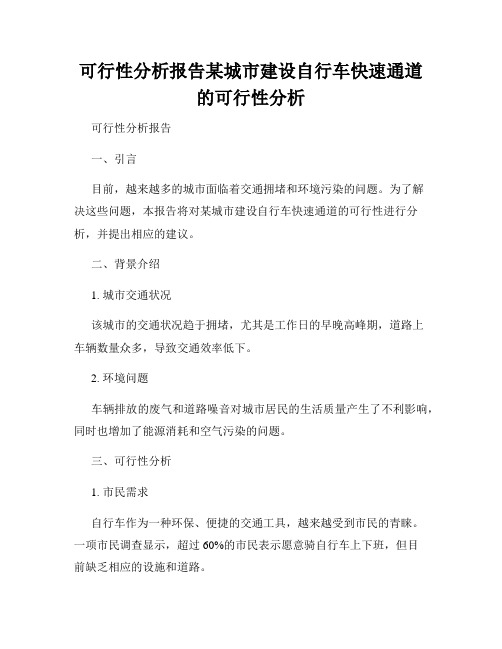 可行性分析报告某城市建设自行车快速通道的可行性分析

可行性分析报告

一、引言

目前，越来越多的城市面临着交通拥堵和环境污染的问题。为了解决这些问题，本报告将对某城市建设自行车快速通道的可行性进行分析，并提出相应的建议。

二、背景介绍

1. 城市交通状况

该城市的交通状况趋于拥堵，尤其是工作日的早晚高峰期，道路上车辆数量众多，导致交通效率低下。

2. 环境问题

车辆排放的废气和道路噪音对城市居民的生活质量产生了不利影响，同时也增加了能源消耗和空气污染的问题。

三、可行性分析

1. 市民需求

自行车作为一种环保、便捷的交通工具，越来越受到市民的青睐。一项市民调查显示，超过 60%的市民表示愿意骑自行车上下班，但目前缺乏相应的设施和道路。